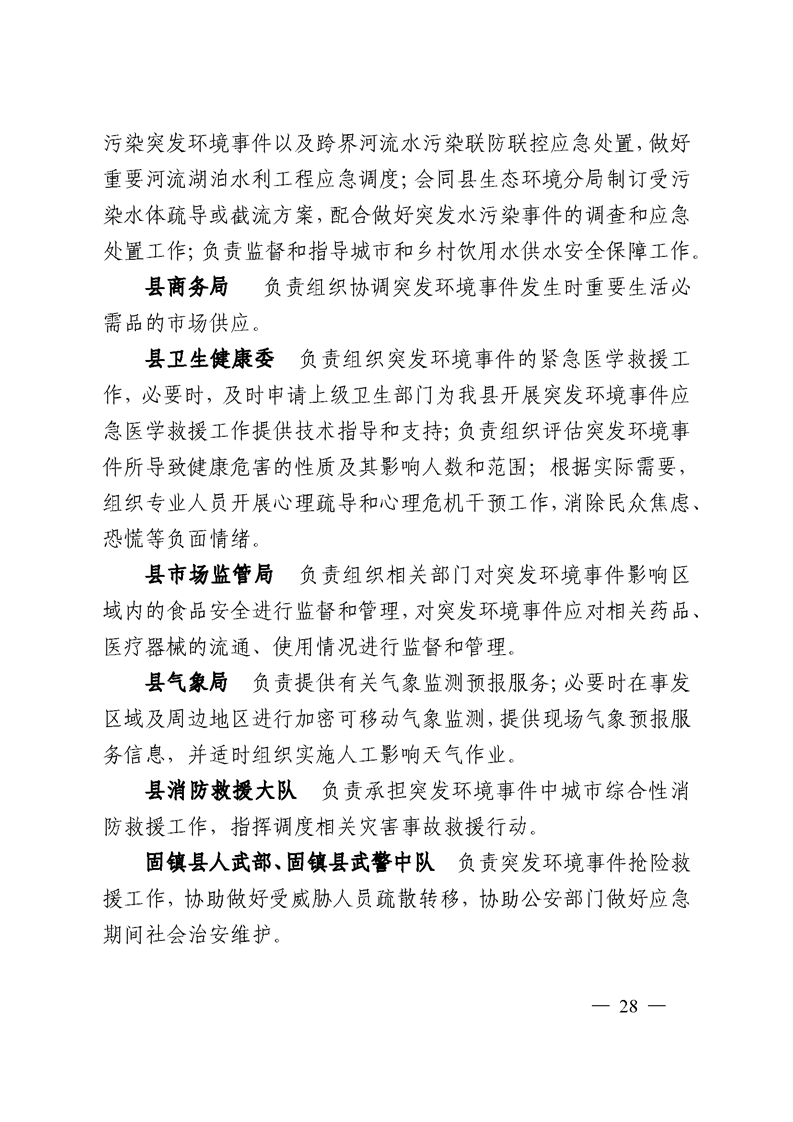 污染突发环境事件以及跨界河流水污染联防联控应急处置，做好重要河流湖泊水利工程应急调度；会同县生态环境分局制订受污染水体疏导或截流方案，配合做好突发水污染事件的调查和应急处置工作；负责监督和指导城市和乡村饮用水供水安全保障工作。

县商务局　负责组织协调突发环境事件发生时重要生活必需品的市场供应。

县卫生健康委　负责组织突发环境事件的紧急医学救援工作，必要时，及时申请上级卫生部门为我县开展突发环境事件应急医学救援工作提供技术指导和支持；负责组织评估突发环境事件所导致健康危害的性质及其影响人数和范围；根据实际需要，组织专业人员开展心理疏导和心理危机干预工作，消除民众焦虑、恐慌等负面情绪。

县市场监管局　负责组织相关部门对突发环境事件影响区域内的食品安全进行监督和管理，对突发环境事件应对相关药品、医疗器械的流通、使用情况进行监督和管理。

县气象局　负责提供有关气象监测预报服务；必要时在事发区域及周边地区进行加密可移动气象监测，提供现场气象预报服务信息，并适时组织实施人工影响天气作业。

县消防救援大队　负责承担突发环境事件中城市综合性消防救援工作，指挥调度相关灾害事故救援行动。

固镇县人武部、固镇县武警中队　负责突发环境事件抢险救援工作，协助做好受威胁人员疏散转移，协助公安部门做好应急期间社会治安维护。

— 28 —